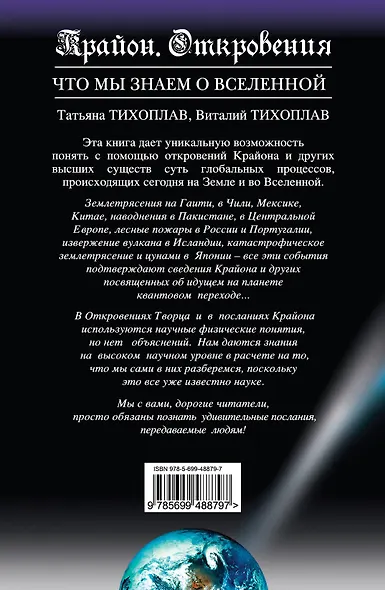 Крайон. Откровения

ЧТО МЫ ЗНАЕМ О ВСЕЛЕННОЙ

Татьяна ТИХОПЛАВ, Виталий ТИХОПЛАВ

Эта книга дает уникальную возможность понять с помощью откровений Крайона и других высших существ суть глобальных процессов, происходящих сегодня на Земле и во Вселенной.

Землетрясения на Гаити, в Чили, Мексике, Китае, наводнения в Пакистане, в Центральной Европе, лесные пожары в России и Португалии, извержение вулкана в Исландии, катастрофическое землетрясение и цунами в Японии – все эти события подтверждают сведения Крайона и других посвященных об идущем на планете квантовом переходе...

В Откровениях Творца и в посланиях Крайона используются научные физические понятия, но нет объяснений. Нам даются знания на высоком научном уровне в расчете на то, что мы сами в них разберемся, поскольку это все уже известно науке.

Мы с вами, дорогие читатели, просто обязаны познать удивительные послания, передаваемые людям!

ISBN 978-5-699-48879-7

9 785699 488797 >